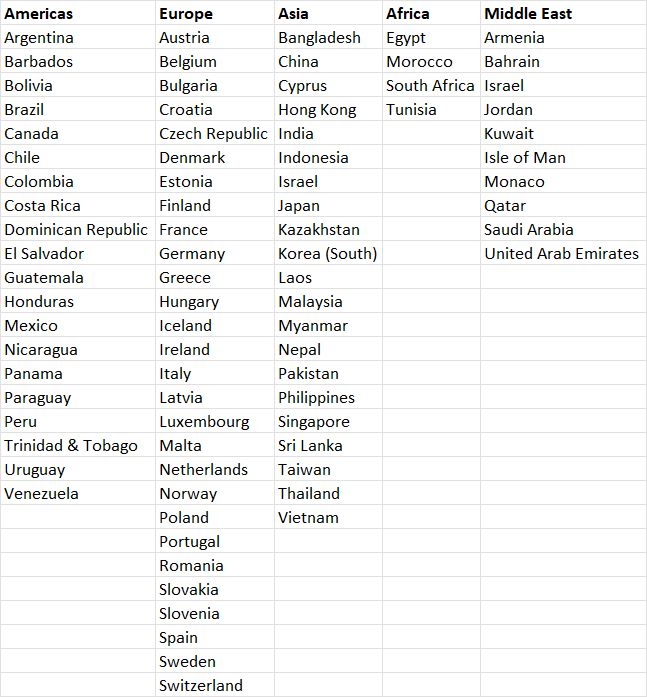 | Americas | Europe | Asia | Africa | Middle East |
|---|---|---|---|---|
| Argentina | Austria | Bangladesh | Egypt | Armenia |
| Barbados | Belgium | China | Morocco | Bahrain |
| Bolivia | Bulgaria | Cyprus | South Africa | Israel |
| Brazil | Croatia | Hong Kong | Tunisia | Jordan |
| Canada | Czech Republic | India | | Kuwait |
| Chile | Denmark | Indonesia | | Isle of Man |
| Colombia | Estonia | Israel | | Monaco |
| Costa Rica | Finland | Japan | | Qatar |
| Dominican Republic | France | Kazakhstan | | Saudi Arabia |
| El Salvador | Germany | Korea (South) | | United Arab Emirates |
| Guatemala | Greece | Laos | | |
| Honduras | Hungary | Malaysia | | |
| Mexico | Iceland | Myanmar | | |
| Nicaragua | Ireland | Nepal | | |
| Panama | Italy | Pakistan | | |
| Paraguay | Latvia | Philippines | | |
| Peru | Luxembourg | Singapore | | |
| Trinidad & Tobago | Malta | Sri Lanka | | |
| Uruguay | Netherlands | Taiwan | | |
| Venezuela | Norway | Thailand | | |
| | Poland | Vietnam | | |
| | Portugal | | | |
| | Romania | | | |
| | Slovakia | | | |
| | Slovenia | | | |
| | Spain | | | |
| | Sweden | | | |
| | Switzerland | | | |